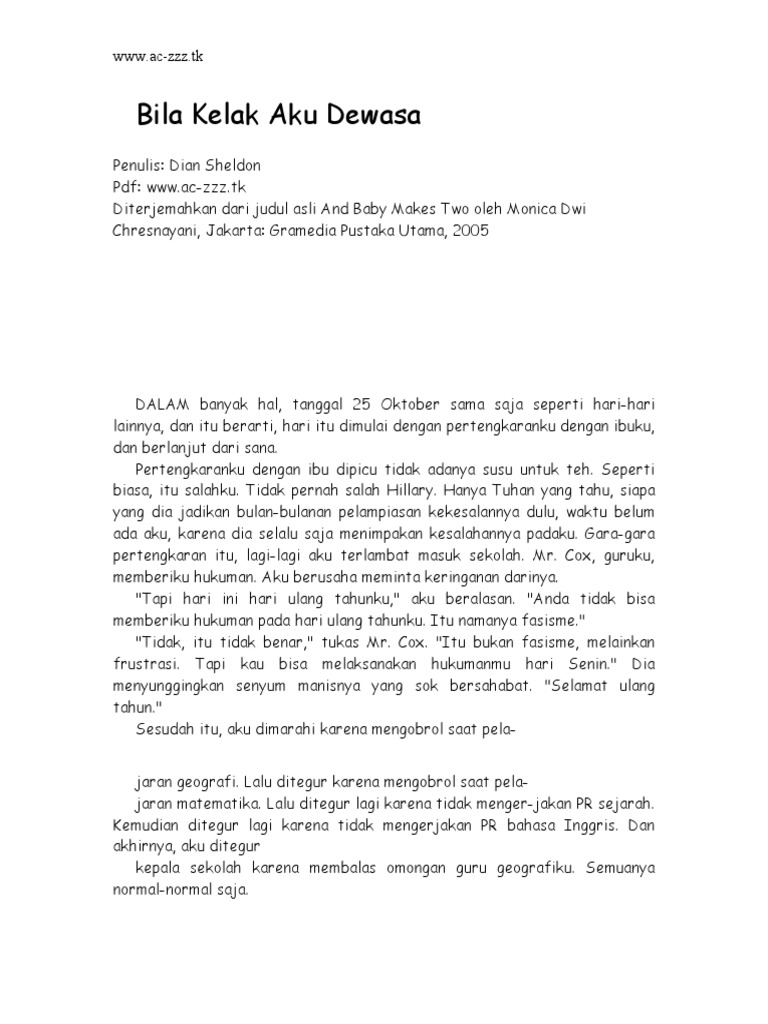 www.ac-zzz.tk

Bila Kelak Aku Dewasa

Penulis: Dian Sheldon
Pdf: www.ac-zzz.tk
Diterjemahkan dari judul asli And Baby Makes Two oleh Monica Dwi Chresnayani, Jakarta: Gramedia Pustaka Utama, 2005

DALAM banyak hal, tanggal 25 Oktober sama saja seperti hari-hari lainnya, dan itu berarti, hari itu dimulai dengan pertengkaranku dengan ibuku, dan berlanjut dari sana.

Pertengkaranku dengan ibu dipicu tidak adanya susu untuk teh. Seperti biasa, itu salahku. Tidak pernah salah Hillary. Hanya Tuhan yang tahu, siapa yang dia jadikan bulan-bulanan pelampiasan kekesalannya dulu, waktu belum ada aku, karena dia selalu saja menimpakan kesalahannya padaku. Gara-gara pertengkaran itu, lagi-lagi aku terlambat masuk sekolah. Mr. Cox, guruku, memberiku hukuman. Aku berusaha meminta keringanan darinya.

"Tapi hari ini hari ulang tahunku," aku beralasan. "Anda tidak bisa memberiku hukuman pada hari ulang tahunku. Itu namanya fasisme."

"Tidak, itu tidak benar," tukas Mr. Cox. "Itu bukan fasisme, melainkan frustrasi. Tapi kau bisa melaksanakan hukumanmu hari Senin." Dia menyunggingkan senyum manisnya yang sok bersahabat. "Selamat ulang tahun."

Sesudah itu, aku dimarahi karena mengobrol saat pela-

jaran geografi. Lalu ditegur karena mengobrol saat pela-

jaran matematika. Lalu ditegur lagi karena tidak menger-jakan PR sejarah. Kemudian ditegur lagi karena tidak mengerjakan PR bahasa Inggris. Dan akhirnya, aku ditegur

kepala sekolah karena membalas omongan guru geografiku. Semuanya normal-normal saja.